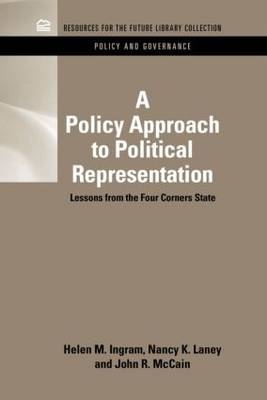 RESOURCES FOR THE FUTURE LIBRARY COLLECTION

POLICY AND GOVERNANCE

A Policy Approach to Political Representation

Lessons from the Four Corners State

Helen M. Ingram, Nancy K. Laney and John R. McCain